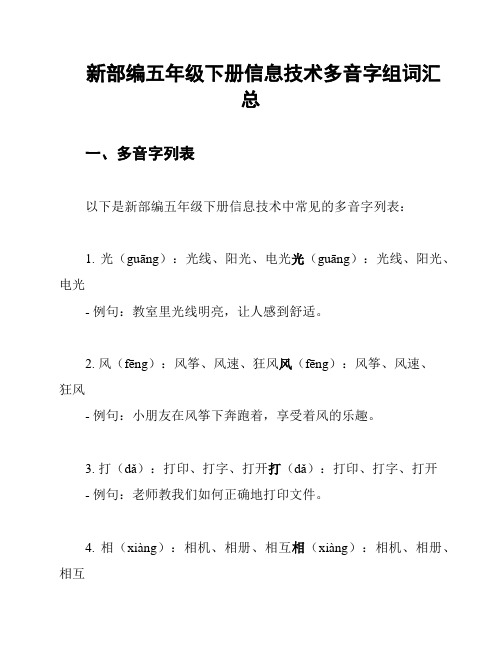 新部编五年级下册信息技术多音字组词汇总

一、多音字列表

以下是新部编五年级下册信息技术中常见的多音字列表：

1. 光（guāng）：光线、阳光、电光光（guāng）：光线、阳光、电光
- 例句：教室里光线明亮，让人感到舒适。

2. 风（fēng）：风筝、风速、狂风风（fēng）：风筝、风速、狂风
- 例句：小朋友在风筝下奔跑着，享受着风的乐趣。

3. 打（dǎ）：打印、打字、打开打（dǎ）：打印、打字、打开
- 例句：老师教我们如何正确地打印文件。

4. 相（xiàng）：相机、相册、相互相（xiàng）：相机、相册、相互